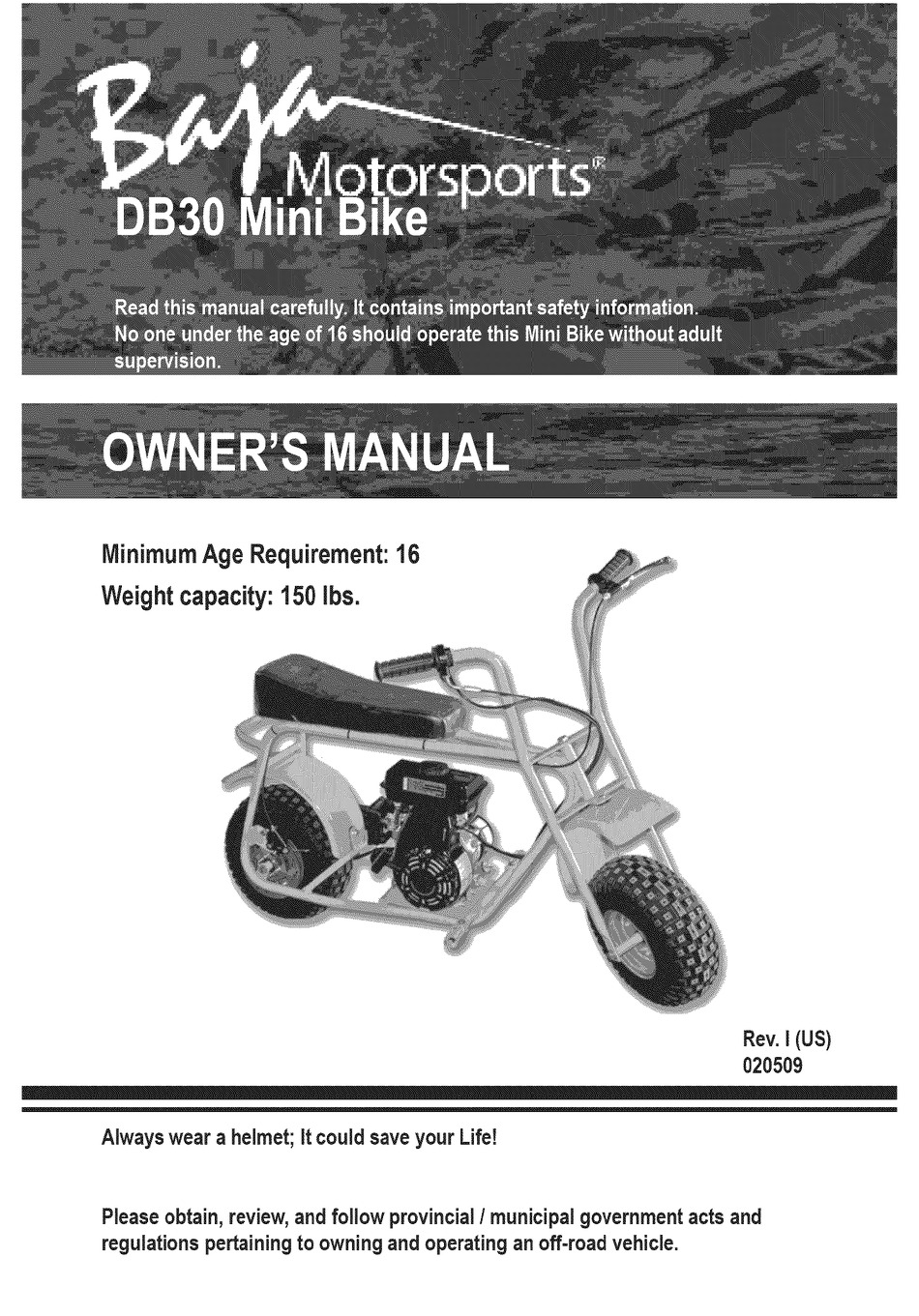 Baja Motorsports®
DB30 Mini Bike

Read this manual carefully. It contains important safety information. No one under the age of 16 should operate this Mini Bike without adult supervision.

OWNER'S MANUAL

Minimum Age Requirement: 16
Weight capacity: 150 lbs.

Rev. I (US)
020509

Always wear a helmet; It could save your Life!

Please obtain, review, and follow provincial / municipal government acts and regulations pertaining to owning and operating an off-road vehicle.